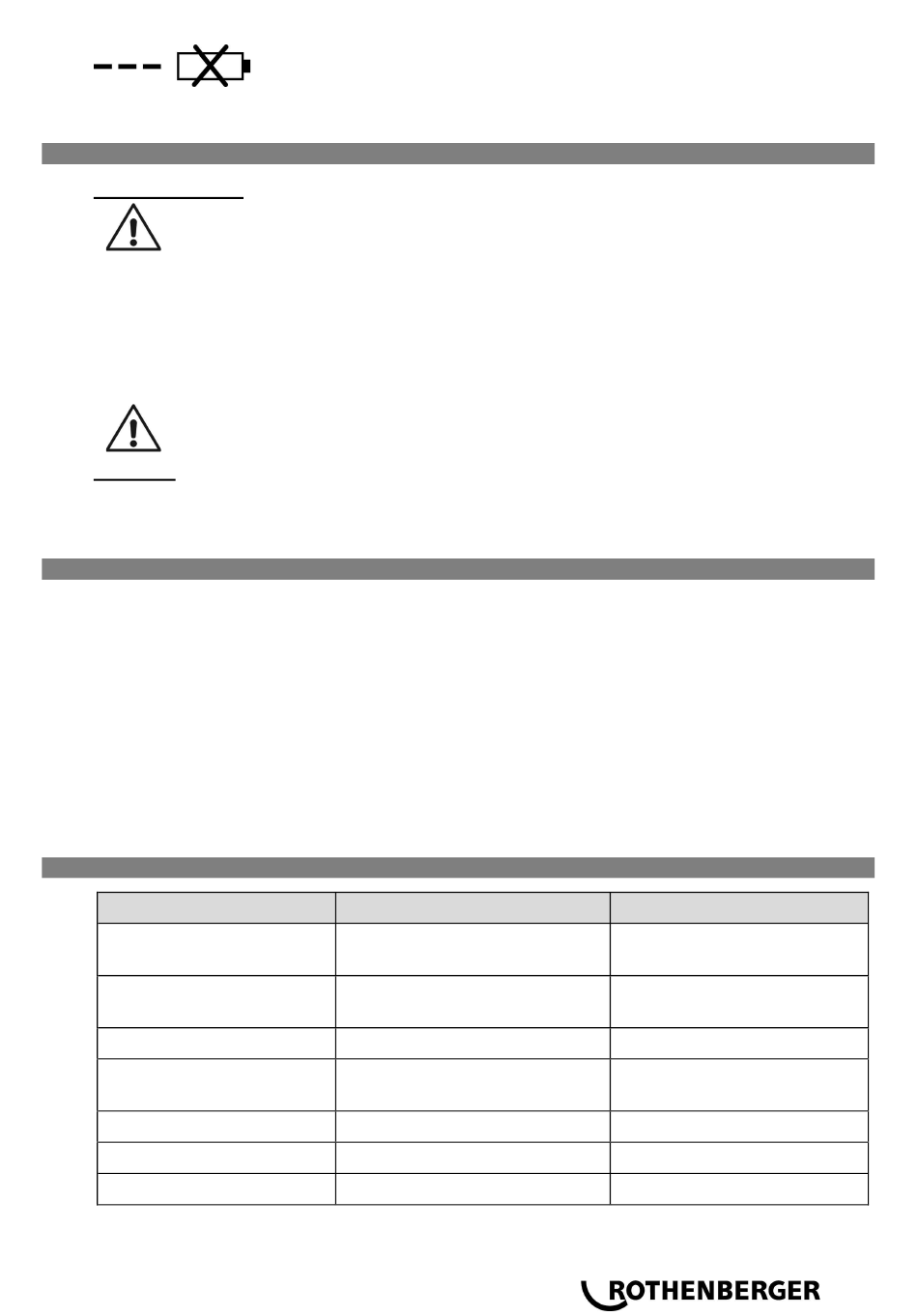 ROTHENBERGER